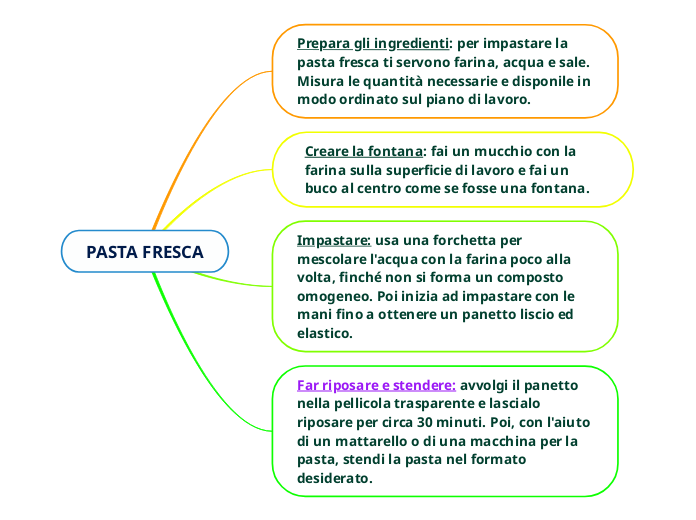 PASTA FRESCA

Prepara gli ingredienti: per impastare la pasta fresca ti servono farina, acqua e sale. Misura le quantità necessarie e disponile in modo ordinato sul piano di lavoro.

Creare la fontana: fai un mucchio con la farina sulla superficie di lavoro e fai un buco al centro come se fosse una fontana.

Impastare: usa una forchetta per mescolare l'acqua con la farina poco alla volta, finché non si forma un composto omogeneo. Poi inizia ad impastare con le mani fino a ottenere un panetto liscio ed elastico.

Far riposare e stendere: avvolgi il panetto nella pellicola trasparente e lascialo riposare per circa 30 minuti. Poi, con l'aiuto di un mattarello o di una macchina per la pasta, stendi la pasta nel formato desiderato.